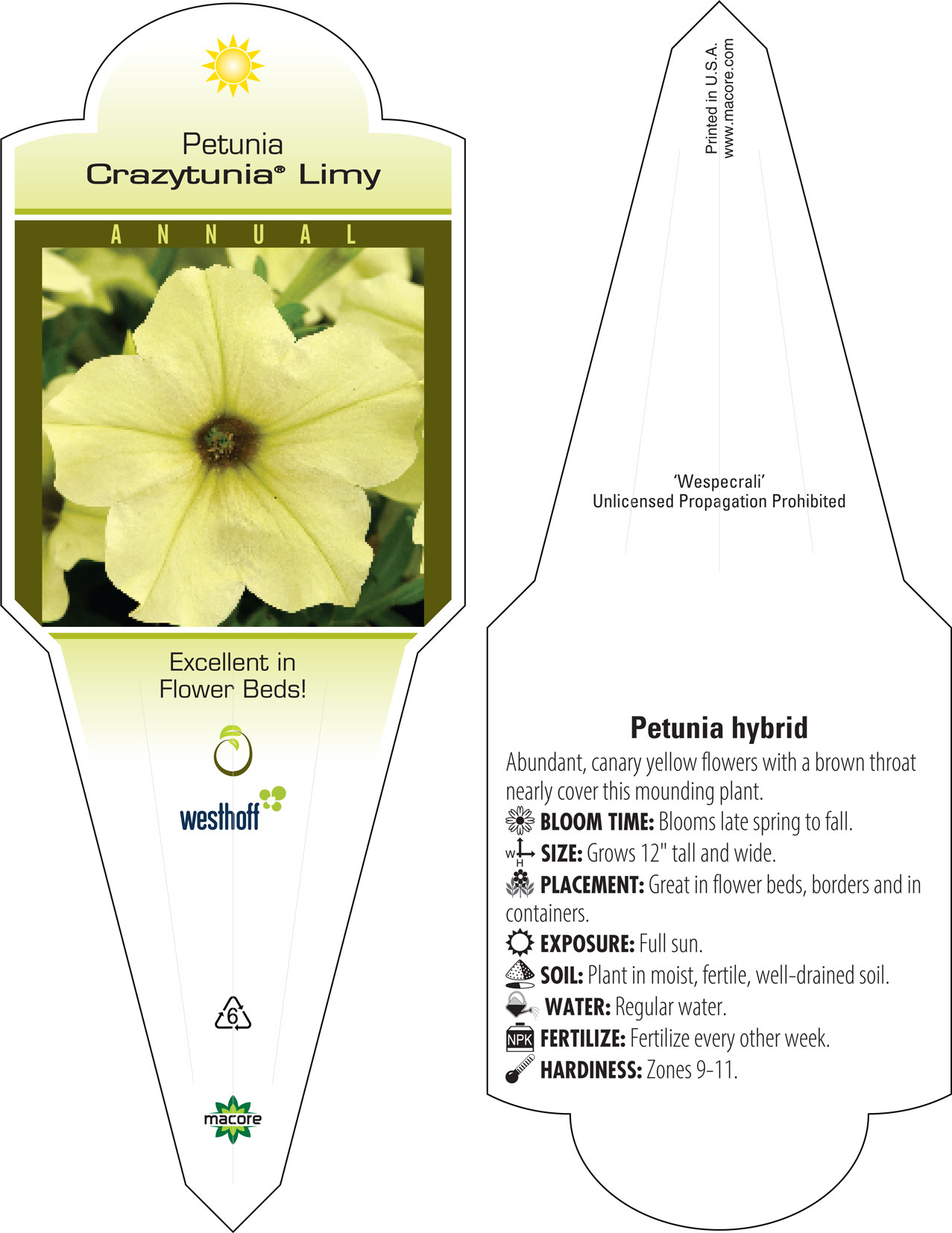 Petunia
Crazytunia® Limy

ANNUAL

Excellent in Flower Beds!

westhoff

6

macore

Printed in U.S.A.
www.macore.com

'Wespecrali'
Unlicensed Propagation Prohibited

Petunia hybrid

Abundant, canary yellow flowers with a brown throat nearly cover this mounding plant.

BLOOM TIME: Blooms late spring to fall.

W H SIZE: Grows 12" tall and wide.

PLACEMENT: Great in flower beds, borders and in containers.

EXPOSURE: Full sun.

SOIL: Plant in moist, fertile, well-drained soil.

WATER: Regular water.

NPK FERTILIZE: Fertilize every other week.

HARDINESS: Zones 9-11.